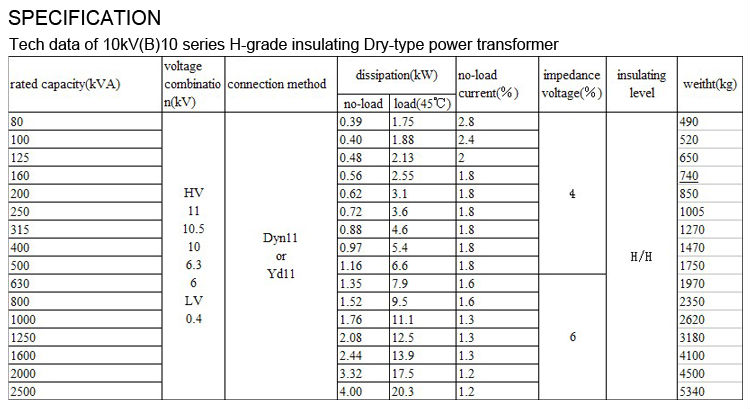 SPECIFICATION

Tech data of 10kV(B)10 series H-grade insulating Dry-type power transformer

| rated capacity(kVA) | voltage combination(kV) | connection method | dissipation(kW) no-load | dissipation(kW) load(45℃) | no-load current(%) | impedance voltage(%) | insulating level | weitht(kg) |
|---|---|---|---|---|---|---|---|---|
| 80 | HV 11 10.5 10 6.3 6 LV 0.4 | Dyn11 or Yd11 | 0.39 | 1.75 | 2.8 | 4 | H/H | 490 |
| 100 | | | 0.40 | 1.88 | 2.4 | | | 520 |
| 125 | | | 0.48 | 2.13 | 2 | | | 650 |
| 160 | | | 0.56 | 2.55 | 1.8 | | | 740 |
| 200 | | | 0.62 | 3.1 | 1.8 | | | 850 |
| 250 | | | 0.72 | 3.6 | 1.8 | | | 1005 |
| 315 | | | 0.88 | 4.6 | 1.8 | | | 1270 |
| 400 | | | 0.97 | 5.4 | 1.8 | | | 1470 |
| 500 | | | 1.16 | 6.6 | 1.8 | | | 1750 |
| 630 | | | 1.35 | 7.9 | 1.6 | 6 | | 1970 |
| 800 | | | 1.52 | 9.5 | 1.6 | | | 2350 |
| 1000 | | | 1.76 | 11.1 | 1.3 | | | 2620 |
| 1250 | | | 2.08 | 12.5 | 1.3 | | | 3180 |
| 1600 | | | 2.44 | 13.9 | 1.3 | | | 4100 |
| 2000 | | | 3.32 | 17.5 | 1.2 | | | 4500 |
| 2500 | | | 4.00 | 20.3 | 1.2 | | | 5340 |